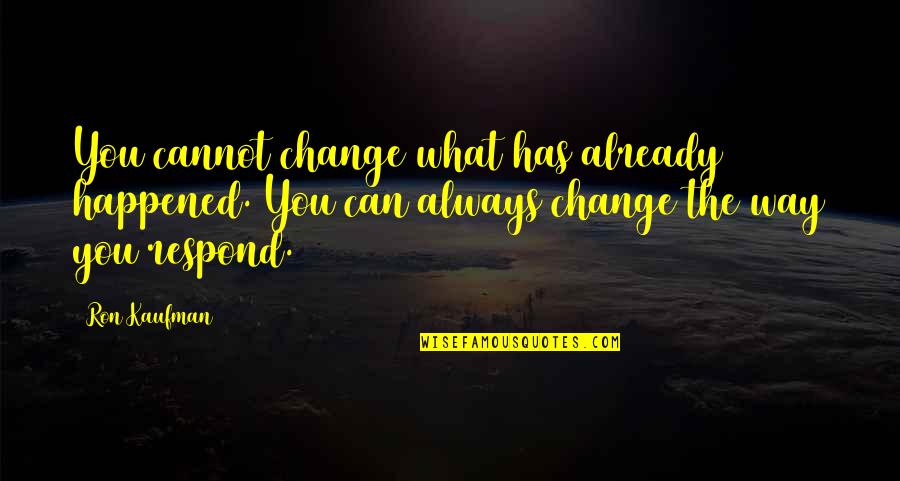 You cannot change what has already happened. You can always change the way you respond.

Ron Kaufman

WISEFAMOUSQUOTES.COM